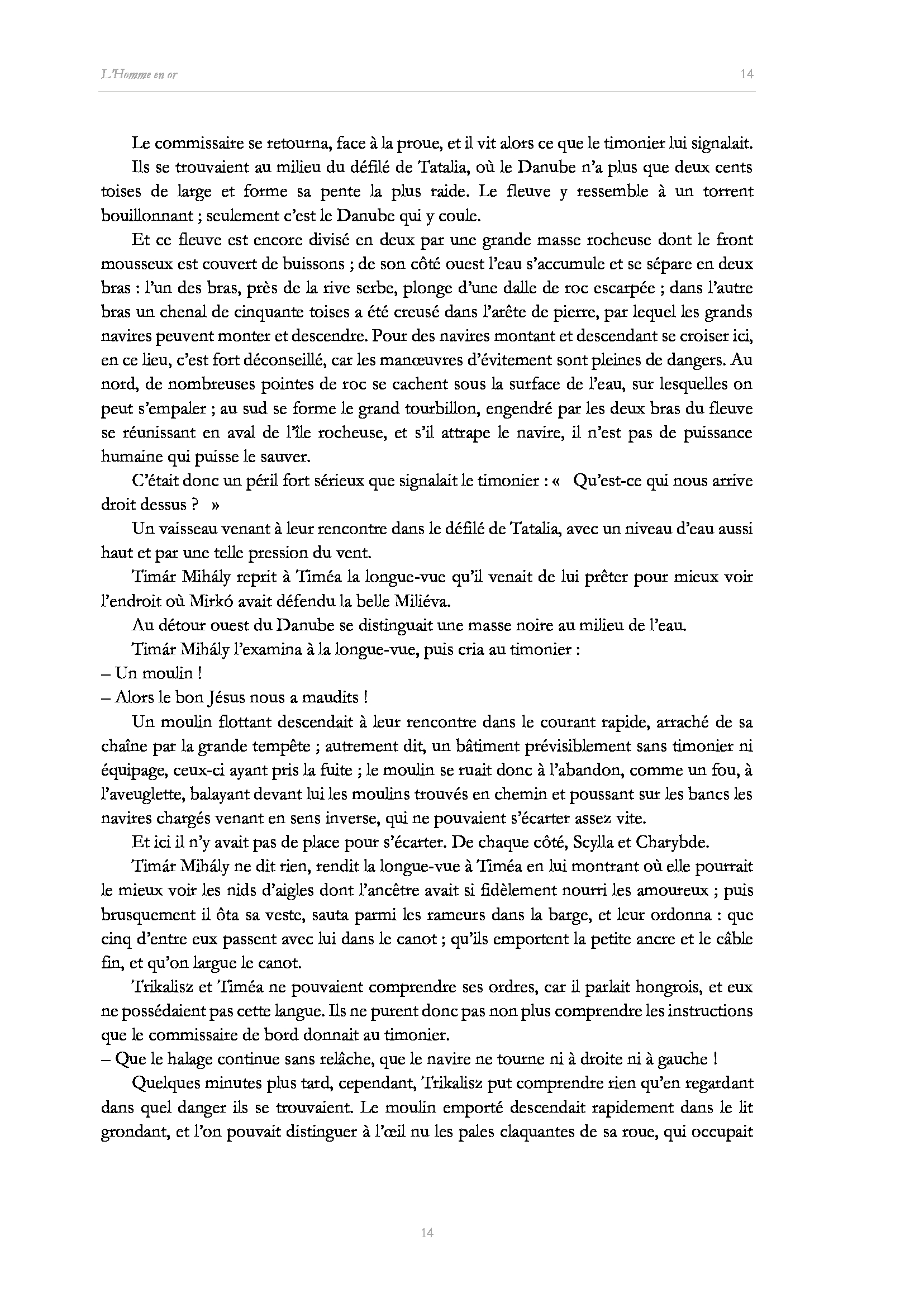 L'Homme en or

14

Le commissaire se retourna, face à la proue, et il vit alors ce que le timonier lui signalait.

Ils se trouvaient au milieu du défilé de Tatalia, où le Danube n'a plus que deux cents toises de large et forme sa pente la plus raide. Le fleuve y ressemble à un torrent bouillonnant ; seulement c'est le Danube qui y coule.

Et ce fleuve est encore divisé en deux par une grande masse rocheuse dont le front mousseux est couvert de buissons ; de son côté ouest l'eau s'accumule et se sépare en deux bras : l'un des bras, près de la rive serbe, plonge d'une dalle de roc escarpée ; dans l'autre bras un chenal de cinquante toises a été creusé dans l'arête de pierre, par lequel les grands navires peuvent monter et descendre. Pour des navires montant et descendant se croiser ici, en ce lieu, c'est fort déconseillé, car les manœuvres d'évitement sont pleines de dangers. Au nord, de nombreuses pointes de roc se cachent sous la surface de l'eau, sur lesquelles on peut s'empaler ; au sud se forme le grand tourbillon, engendré par les deux bras du fleuve se réunissant en aval de l'île rocheuse, et s'il attrape le navire, il n'est pas de puissance humaine qui puisse le sauver.

C'était donc un péril fort sérieux que signalait le timonier : « Qu'est-ce qui nous arrive droit dessus ? »

Un vaisseau venant à leur rencontre dans le défilé de Tatalia, avec un niveau d'eau aussi haut et par une telle pression du vent.

Timár Mihály reprit à Timéa la longue-vue qu'il venait de lui prêter pour mieux voir l'endroit où Mirkó avait défendu la belle Miliéva.

Au détour ouest du Danube se distinguait une masse noire au milieu de l'eau.

Timár Mihály l'examina à la longue-vue, puis cria au timonier :

– Un moulin !

– Alors le bon Jésus nous a maudits !

Un moulin flottant descendait à leur rencontre dans le courant rapide, arraché de sa chaîne par la grande tempête ; autrement dit, un bâtiment prévisiblement sans timonier ni équipage, ceux-ci ayant pris la fuite ; le moulin se ruait donc à l'abandon, comme un fou, à l'aveuglette, balayant devant lui les moulins trouvés en chemin et poussant sur les bancs les navires chargés venant en sens inverse, qui ne pouvaient s'écarter assez vite.

Et ici il n'y avait pas de place pour s'écarter. De chaque côté, Scylla et Charybde.

Timár Mihály ne dit rien, rendit la longue-vue à Timéa en lui montrant où elle pourrait le mieux voir les nids d'aigles dont l'ancêtre avait si fidèlement nourri les amoureux ; puis brusquement il ôta sa veste, sauta parmi les rameurs dans la barge, et leur ordonna : que cinq d'entre eux passent avec lui dans le canot ; qu'ils emportent la petite ancre et le câble fin, et qu'on largue le canot.

Trikalisz et Timéa ne pouvaient comprendre ses ordres, car il parlait hongrois, et eux ne possédaient pas cette langue. Ils ne purent donc pas non plus comprendre les instructions que le commissaire de bord donnait au timonier.

– Que le halage continue sans relâche, que le navire ne tourne ni à droite ni à gauche !

Quelques minutes plus tard, cependant, Trikalisz put comprendre rien qu'en regardant dans quel danger ils se trouvaient. Le moulin emporté descendait rapidement dans le lit grondant, et l'on pouvait distinguer à l'œil nu les pales claquantes de sa roue, qui occupait

14